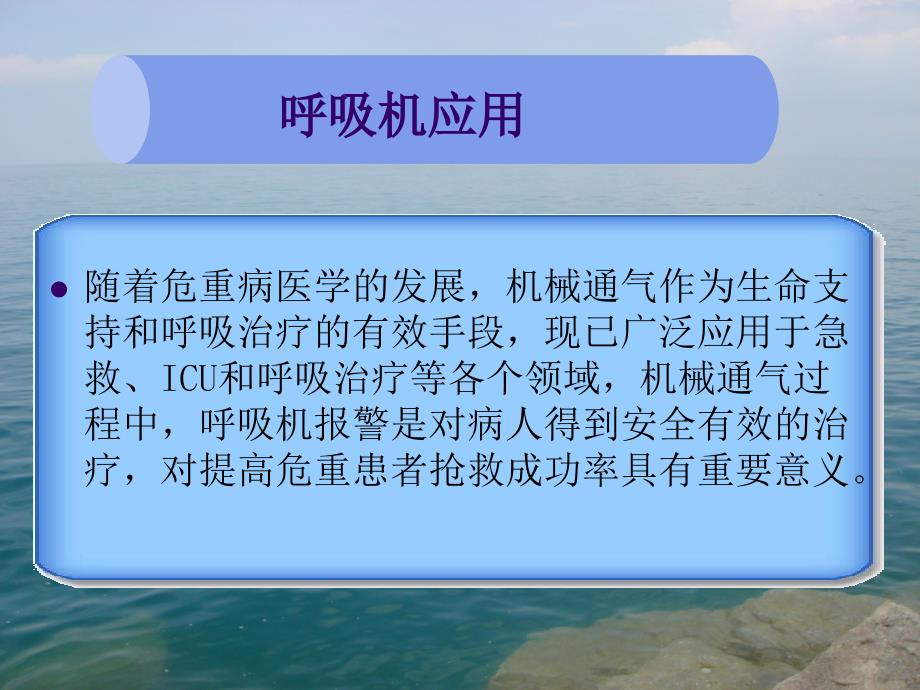 呼吸机应用

● 随着危重病医学的发展，机械通气作为生命支持和呼吸治疗的有效手段，现已广泛应用于急救、ICU和呼吸治疗等各个领域，机械通气过程中，呼吸机报警是对病人得到安全有效的治疗，对提高危重患者抢救成功率具有重要意义。